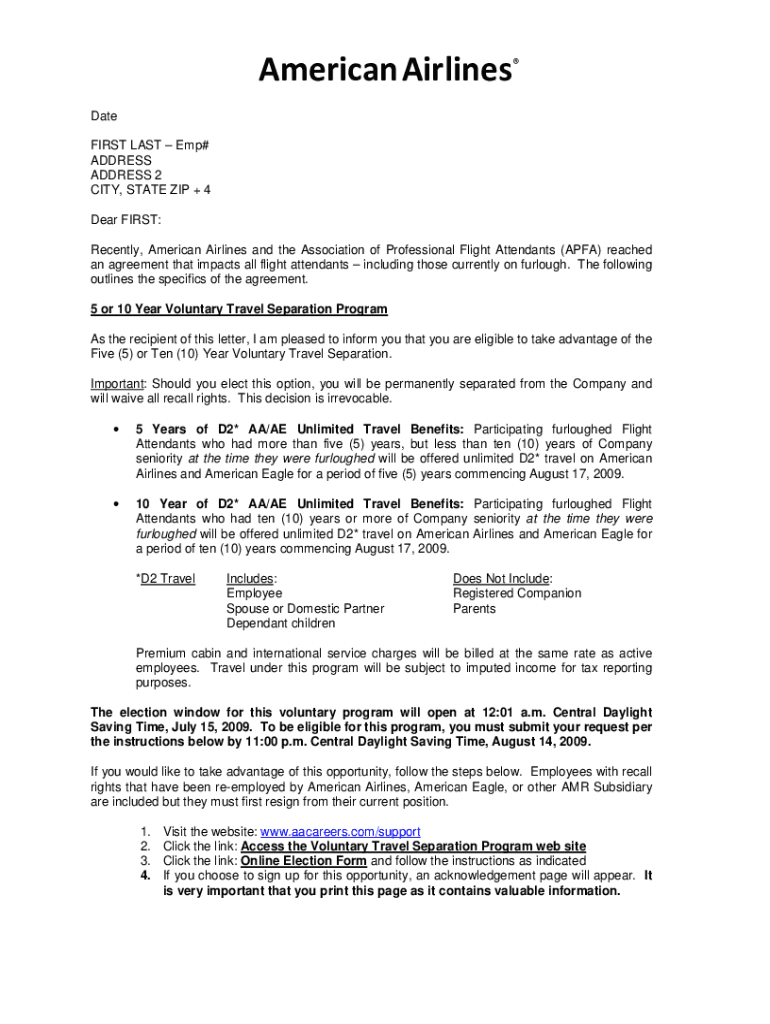 American Airlines®

Date

FIRST LAST – Emp#
ADDRESS
ADDRESS 2
CITY, STATE ZIP + 4

Dear FIRST:

Recently, American Airlines and the Association of Professional Flight Attendants (APFA) reached an agreement that impacts all flight attendants – including those currently on furlough. The following outlines the specifics of the agreement.

5 or 10 Year Voluntary Travel Separation Program

As the recipient of this letter, I am pleased to inform you that you are eligible to take advantage of the Five (5) or Ten (10) Year Voluntary Travel Separation.

Important: Should you elect this option, you will be permanently separated from the Company and will waive all recall rights. This decision is irrevocable.

• 5 Years of D2* AA/AE Unlimited Travel Benefits: Participating furloughed Flight Attendants who had more than five (5) years, but less than ten (10) years of Company seniority at the time they were furloughed will be offered unlimited D2* travel on American Airlines and American Eagle for a period of five (5) years commencing August 17, 2009.

• 10 Year of D2* AA/AE Unlimited Travel Benefits: Participating furloughed Flight Attendants who had ten (10) years or more of Company seniority at the time they were furloughed will be offered unlimited D2* travel on American Airlines and American Eagle for a period of ten (10) years commencing August 17, 2009.

*D2 Travel

Includes:
Employee
Spouse or Domestic Partner
Dependant children

Does Not Include:
Registered Companion
Parents

Premium cabin and international service charges will be billed at the same rate as active employees. Travel under this program will be subject to imputed income for tax reporting purposes.

The election window for this voluntary program will open at 12:01 a.m. Central Daylight Saving Time, July 15, 2009. To be eligible for this program, you must submit your request per the instructions below by 11:00 p.m. Central Daylight Saving Time, August 14, 2009.

If you would like to take advantage of this opportunity, follow the steps below. Employees with recall rights that have been re-employed by American Airlines, American Eagle, or other AMR Subsidiary are included but they must first resign from their current position.

1. Visit the website: www.aacareers.com/support
2. Click the link: Access the Voluntary Travel Separation Program web site
3. Click the link: Online Election Form and follow the instructions as indicated
4. If you choose to sign up for this opportunity, an acknowledgement page will appear. It is very important that you print this page as it contains valuable information.